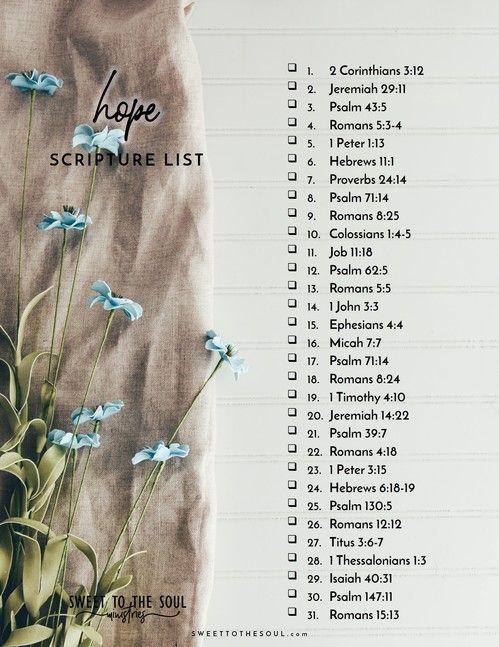 hope
SCRIPTURE LIST

❑ 1. 2 Corinthians 3:12
❑ 2. Jeremiah 29:11
❑ 3. Psalm 43:5
❑ 4. Romans 5:3-4
❑ 5. 1 Peter 1:13
❑ 6. Hebrews 11:1
❑ 7. Proverbs 24:14
❑ 8. Psalm 71:14
❑ 9. Romans 8:25
❑ 10. Colossians 1:4-5
❑ 11. Job 11:18
❑ 12. Psalm 62:5
❑ 13. Romans 5:5
❑ 14. 1 John 3:3
❑ 15. Ephesians 4:4
❑ 16. Micah 7:7
❑ 17. Psalm 71:14
❑ 18. Romans 8:24
❑ 19. 1 Timothy 4:10
❑ 20. Jeremiah 14:22
❑ 21. Psalm 39:7
❑ 22. Romans 4:18
❑ 23. 1 Peter 3:15
❑ 24. Hebrews 6:18-19
❑ 25. Psalm 130:5
❑ 26. Romans 12:12
❑ 27. Titus 3:6-7
❑ 28. 1 Thessalonians 1:3
❑ 29. Isaiah 40:31
❑ 30. Psalm 147:11
❑ 31. Romans 15:13

SWEET TO THE SOUL ministries

SWEETTOTHESOUL.com